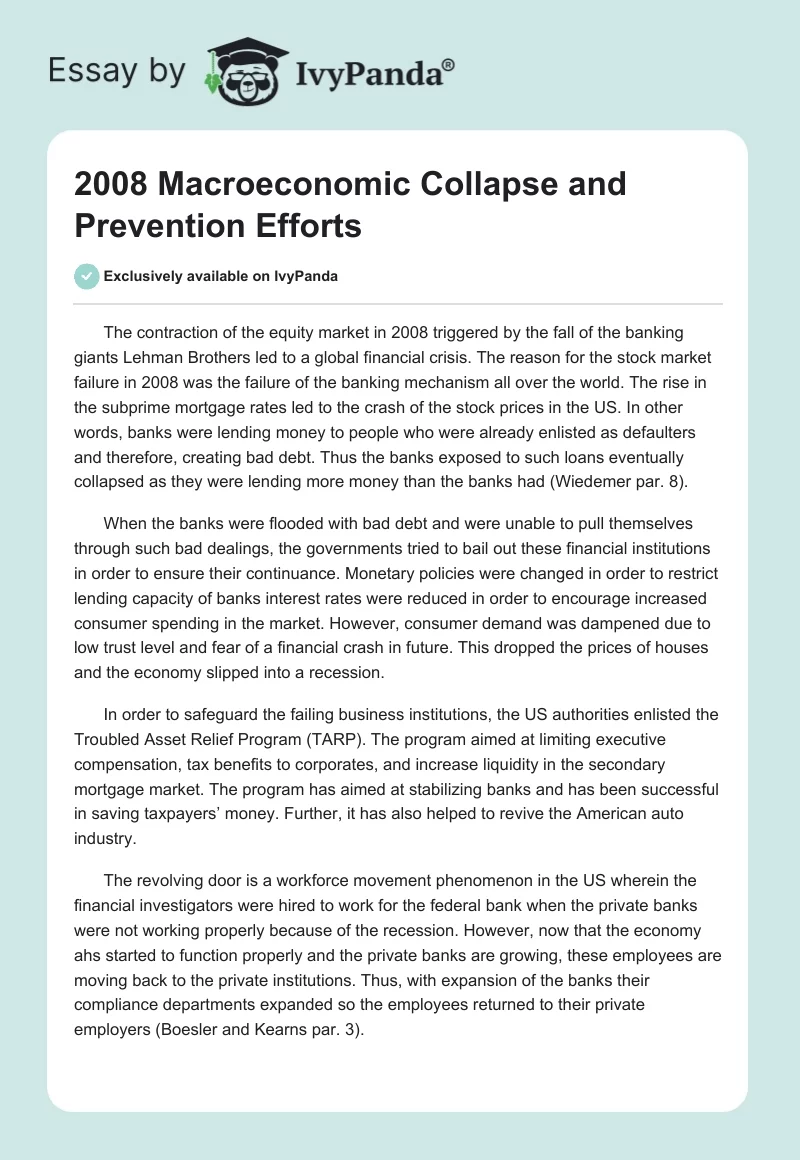 Essay by IvyPanda®

2008 Macroeconomic Collapse and Prevention Efforts

Exclusively available on IvyPanda

The contraction of the equity market in 2008 triggered by the fall of the banking giants Lehman Brothers led to a global financial crisis. The reason for the stock market failure in 2008 was the failure of the banking mechanism all over the world. The rise in the subprime mortgage rates led to the crash of the stock prices in the US. In other words, banks were lending money to people who were already enlisted as defaulters and therefore, creating bad debt. Thus the banks exposed to such loans eventually collapsed as they were lending more money than the banks had (Wiedemer par. 8).

When the banks were flooded with bad debt and were unable to pull themselves through such bad dealings, the governments tried to bail out these financial institutions in order to ensure their continuance. Monetary policies were changed in order to restrict lending capacity of banks interest rates were reduced in order to encourage increased consumer spending in the market. However, consumer demand was dampened due to low trust level and fear of a financial crash in future. This dropped the prices of houses and the economy slipped into a recession.

In order to safeguard the failing business institutions, the US authorities enlisted the Troubled Asset Relief Program (TARP). The program aimed at limiting executive compensation, tax benefits to corporates, and increase liquidity in the secondary mortgage market. The program has aimed at stabilizing banks and has been successful in saving taxpayers' money. Further, it has also helped to revive the American auto industry.

The revolving door is a workforce movement phenomenon in the US wherein the financial investigators were hired to work for the federal bank when the private banks were not working properly because of the recession. However, now that the economy ahs started to function properly and the private banks are growing, these employees are moving back to the private institutions. Thus, with expansion of the banks their compliance departments expanded so the employees returned to their private employers (Boesler and Kearns par. 3).